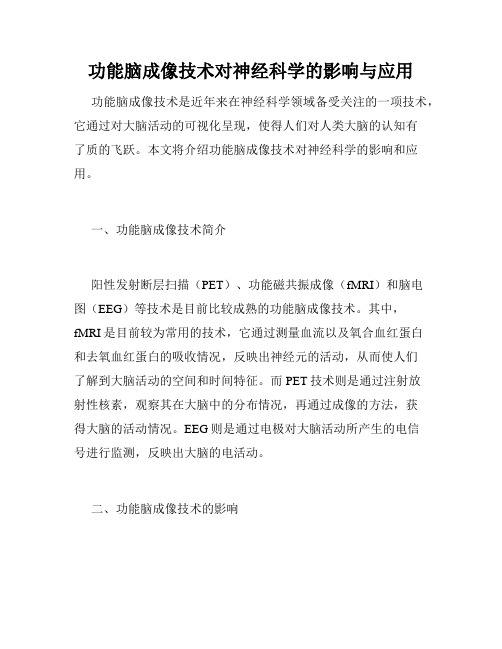 功能脑成像技术对神经科学的影响与应用

功能脑成像技术是近年来在神经科学领域备受关注的一项技术，它通过对大脑活动的可视化呈现，使得人们对人类大脑的认知有了质的飞跃。本文将介绍功能脑成像技术对神经科学的影响和应用。

一、功能脑成像技术简介

阳性发射断层扫描（PET）、功能磁共振成像（fMRI）和脑电图（EEG）等技术是目前比较成熟的功能脑成像技术。其中，fMRI是目前较为常用的技术，它通过测量血流以及氧合血红蛋白和去氧血红蛋白的吸收情况，反映出神经元的活动，从而使人们了解到大脑活动的空间和时间特征。而PET技术则是通过注射放射性核素，观察其在大脑中的分布情况，再通过成像的方法，获得大脑的活动情况。EEG则是通过电极对大脑活动所产生的电信号进行监测，反映出大脑的电活动。

二、功能脑成像技术的影响